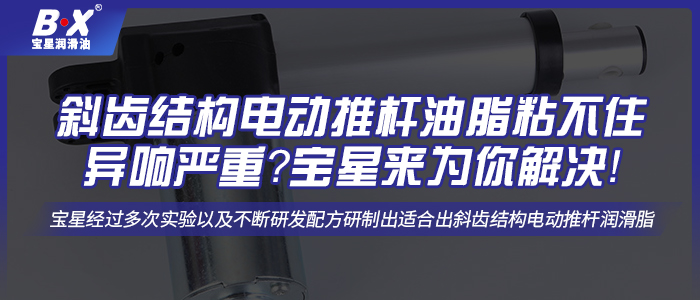 B·X®
宝星润滑油

斜齿结构电动推杆油脂粘不住
异响严重?宝星来为你解决!

宝星经过多次实验以及不断研发配方研制出适合出斜齿结构电动推杆润滑脂